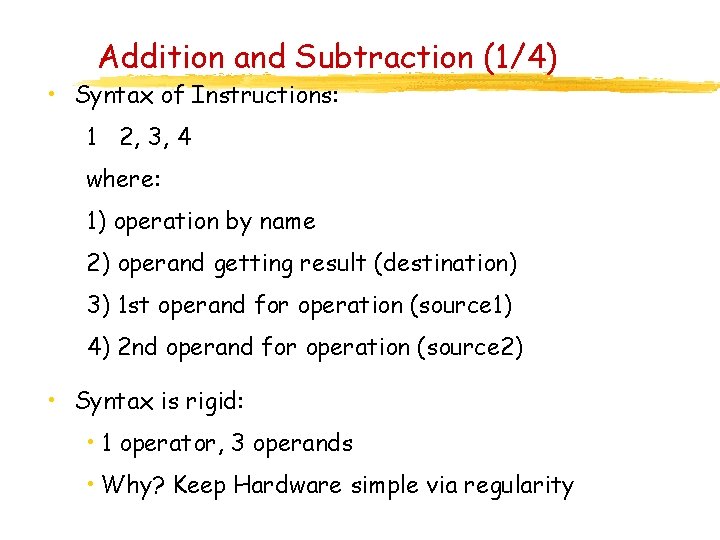 Addition and Subtraction (1/4)

• Syntax of Instructions:

1  2, 3, 4

where:

1) operation by name

2) operand getting result (destination)

3) 1st operand for operation (source1)

4) 2nd operand for operation (source2)

• Syntax is rigid:

• 1 operator, 3 operands

• Why? Keep Hardware simple via regularity